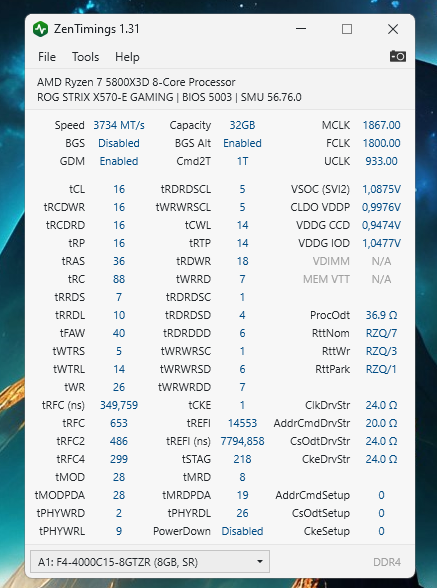 ZenTimings 1.31

File Tools Help

AMD Ryzen 7 5800X3D 8-Core Processor
ROG STRIX X570-E GAMING | BIOS 5003 | SMU 56.76.0

| | | | | | |
|---|---|---|---|---|---|
| Speed | 3734 MT/s | Capacity | 32GB | MCLK | 1867.00 |
| BGS | Disabled | BGS Alt | Enabled | FCLK | 1800.00 |
| GDM | Enabled | Cmd2T | 1T | UCLK | 933.00 |
| tCL | 16 | tRDRDSCL | 5 | VSOC (SVI2) | 1,0875V |
| tRCDWR | 16 | tWRWRSCL | 5 | CLDO VDDP | 0,9976V |
| tRCDRD | 16 | tCWL | 14 | VDDG CCD | 0,9474V |
| tRP | 16 | tRTP | 14 | VDDG IOD | 1,0477V |
| tRAS | 36 | tRDWR | 18 | VDIMM | N/A |
| tRC | 88 | tWRRD | 7 | MEM VTT | N/A |
| tRRDS | 7 | tRDRDSC | 1 | | |
| tRRDL | 10 | tRDRDSD | 4 | ProcOdt | 36.9 Ω |
| tFAW | 40 | tRDRDDD | 6 | RttNom | RZQ/7 |
| tWTRS | 5 | tWRWRSC | 1 | RttWr | RZQ/3 |
| tWTRL | 14 | tWRWRSD | 6 | RttPark | RZQ/1 |
| tWR | 26 | tWRWRDD | 7 | | |
| tRFC (ns) | 349,759 | tCKE | 1 | ClkDrvStr | 24.0 Ω |
| tRFC | 653 | tREFI | 14553 | AddrCmdDrvStr | 20.0 Ω |
| tRFC2 | 486 | tREFI (ns) | 7794,858 | CsOdtDrvStr | 24.0 Ω |
| tRFC4 | 299 | tSTAG | 218 | CkeDrvStr | 24.0 Ω |
| tMOD | 28 | tMRD | 8 | | |
| tMODPDA | 28 | tMRDPDA | 19 | AddrCmdSetup | 0 |
| tPHYWRD | 2 | tPHYRDL | 26 | CsOdtSetup | 0 |
| tPHYWRL | 9 | PowerDown | Disabled | CkeSetup | 0 |

A1: F4-4000C15-8GTZR (8GB, SR)
DDR4